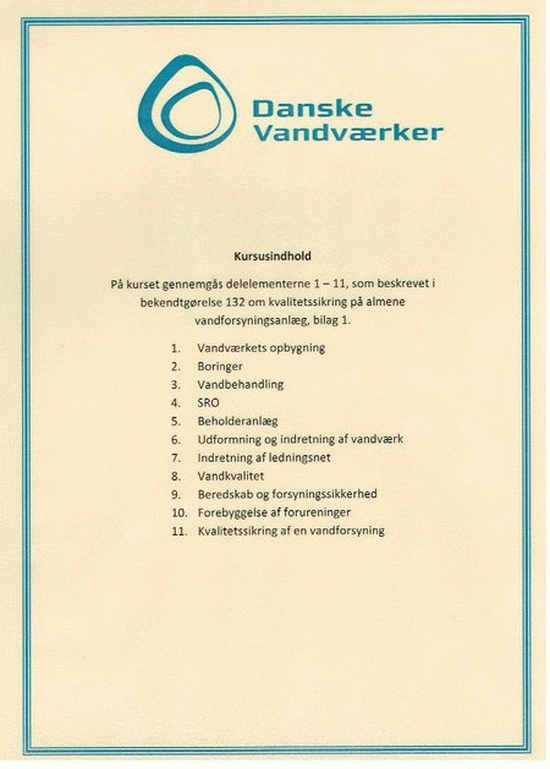 Danske Vandværker

Kursusindhold

På kurset gennemgås delelementerne 1 – 11, som beskrevet i bekendtgørelse 132 om kvalitetssikring på almene vandforsyningsanlæg, bilag 1.

1. Vandværkets opbygning
2. Boringer
3. Vandbehandling
4. SRO
5. Beholderanlæg
6. Udformning og indretning af vandværk
7. Indretning af ledningsnet
8. Vandkvalitet
9. Beredskab og forsyningssikkerhed
10. Forebyggelse af forureninger
11. Kvalitetssikring af en vandforsyning